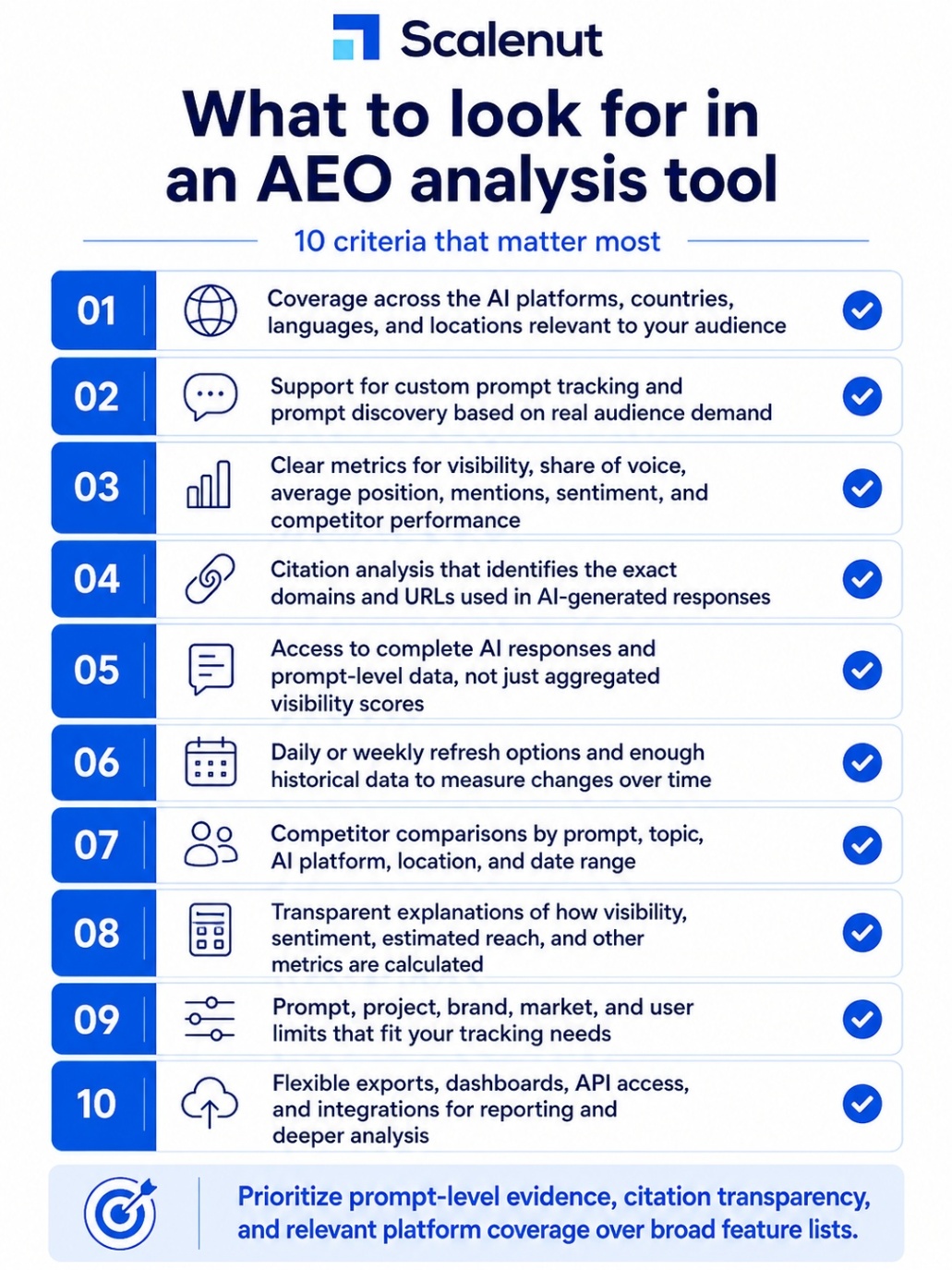 Scalenut

What to look for in an AEO analysis tool

10 criteria that matter most

01 Coverage across the AI platforms, countries, languages, and locations relevant to your audience

02 Support for custom prompt tracking and prompt discovery based on real audience demand

03 Clear metrics for visibility, share of voice, average position, mentions, sentiment, and competitor performance

04 Citation analysis that identifies the exact domains and URLs used in AI-generated responses

05 Access to complete AI responses and prompt-level data, not just aggregated visibility scores

06 Daily or weekly refresh options and enough historical data to measure changes over time

07 Competitor comparisons by prompt, topic, AI platform, location, and date range

08 Transparent explanations of how visibility, sentiment, estimated reach, and other metrics are calculated

09 Prompt, project, brand, market, and user limits that fit your tracking needs

10 Flexible exports, dashboards, API access, and integrations for reporting and deeper analysis

Prioritize prompt-level evidence, citation transparency, and relevant platform coverage over broad feature lists.